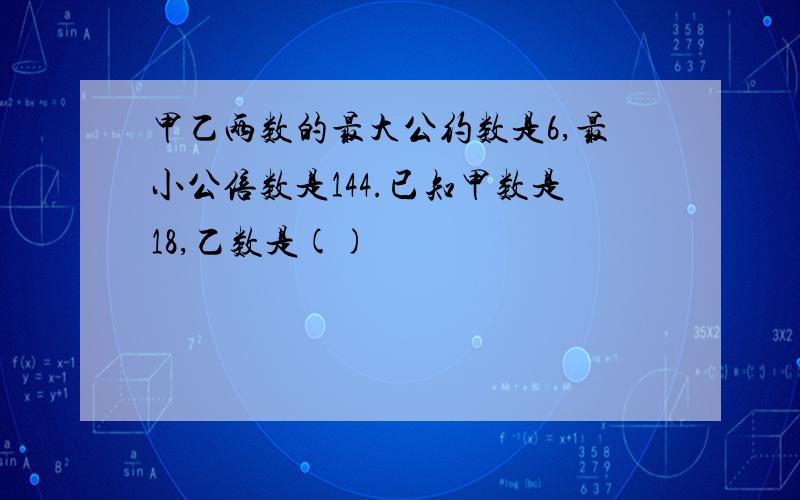 甲乙两数的最大公约数是6,最小公倍数是144.已知甲数是18,乙数是( )